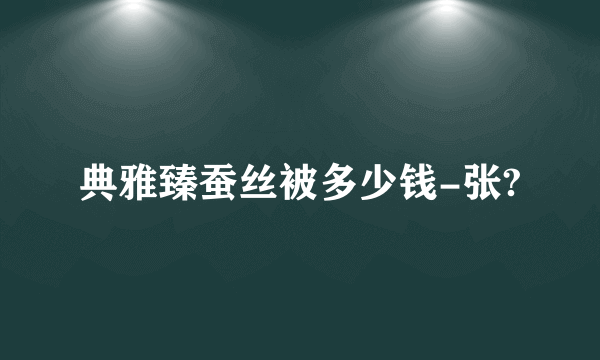 典雅臻蚕丝被多少钱-张?